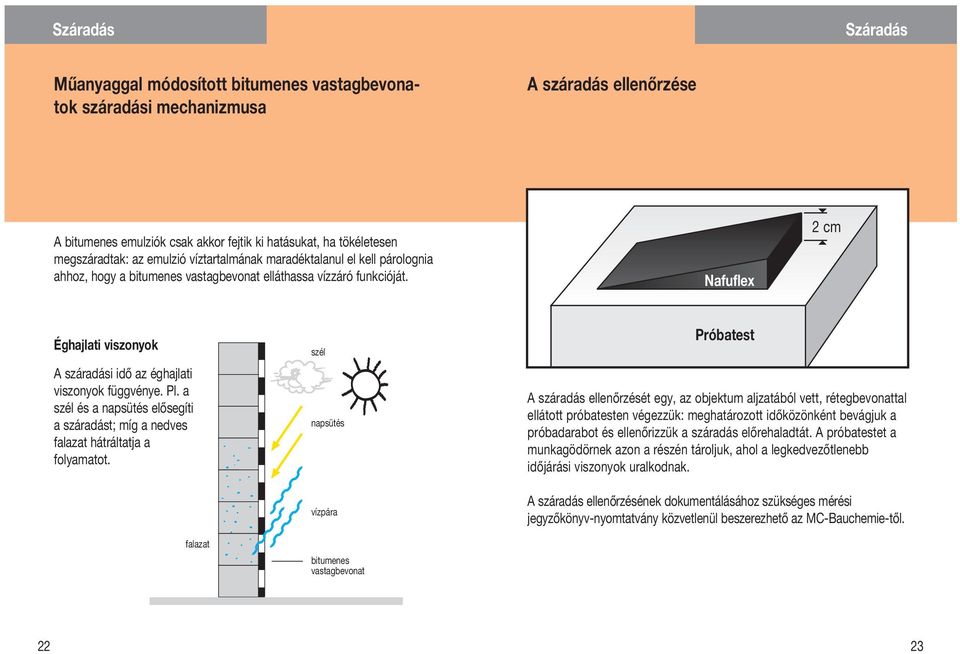 Száradás

Műanyaggal módosított bitumenes vastagbevonatok száradási mechanizmusa

A bitumenes emulziók csak akkor fejtik ki hatásukat, ha tökéletesen megszáradtak: az emulzió víztartalmának maradéktalanul el kell párolognia ahhoz, hogy a bitumenes vastagbevonat elláthassa vízzáró funkcióját.

Éghajlati viszonyok

A száradási idő az éghajlati viszonyok függvénye. Pl. a szél és a napsütés elősegíti a száradást; míg a nedves falazat hátráltatja a folyamatot.

szél

napsütés

vízpára

falazat

bitumenes vastagbevonat

22

Száradás

A száradás ellenőrzése

2 cm

Nafuflex

Próbatest

A száradás ellenőrzését egy, az objektum aljzatából vett, rétegbevonattal ellátott próbatesten végezzük: meghatározott időközönként bevágjuk a próbadarabot és ellenőrizzük a száradás előrehaladtát. A próbatestet a munkagödörnek azon a részén tároljuk, ahol a legkedvezőtlenebb időjárási viszonyok uralkodnak.

A száradás ellenőrzésének dokumentálásához szükséges mérési jegyzőkönyv-nyomtatvány közvetlenül beszerezhető az MC-Bauchemie-től.

23